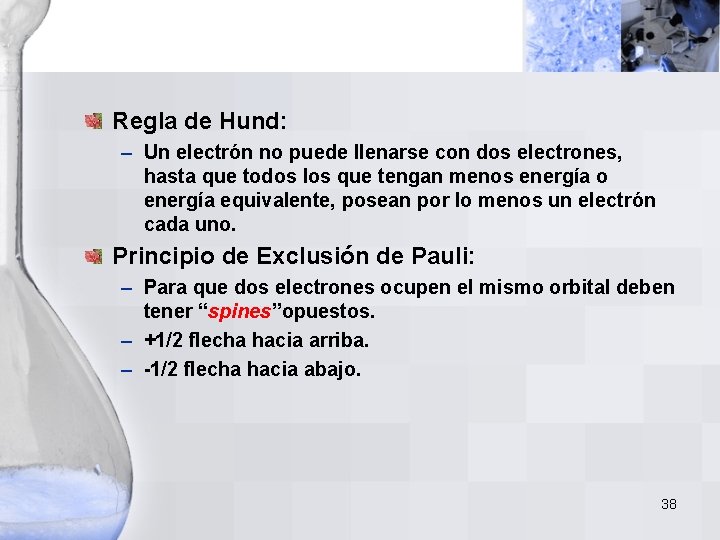 Regla de Hund:

– Un electrón no puede llenarse con dos electrones, hasta que todos los que tengan menos energía o energía equivalente, posean por lo menos un electrón cada uno.

Principio de Exclusión de Pauli:

– Para que dos electrones ocupen el mismo orbital deben tener “spines”opuestos.

– +1/2 flecha hacia arriba.

– -1/2 flecha hacia abajo.

38